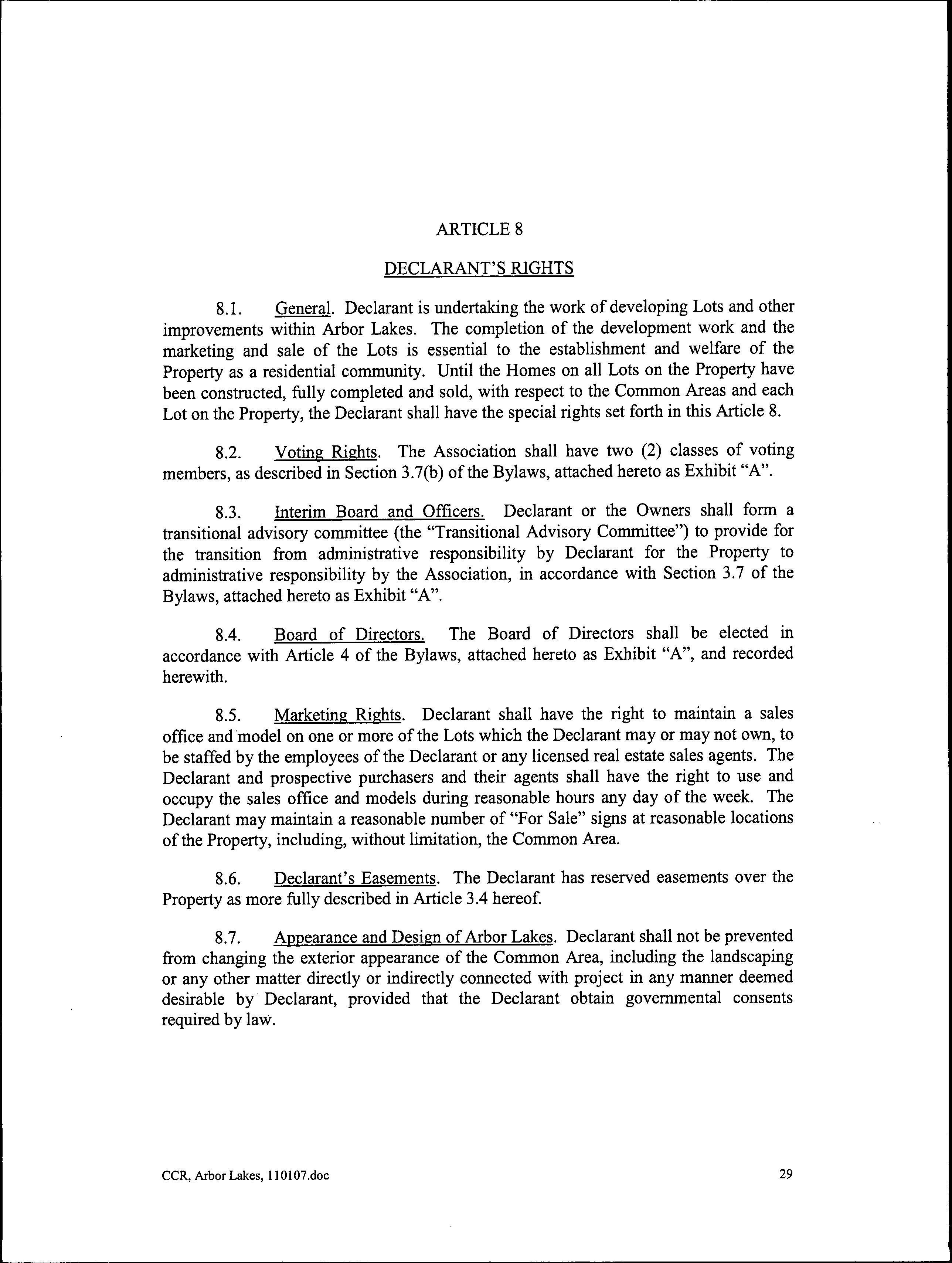 ARTICLE 8

DECLARANT'S RIGHTS

8.1. General. Declarant is undertaking the work of developing Lots and other improvements within Arbor Lakes. The completion of the development work and the marketing and sale of the Lots is essential to the establishment and welfare of the Property as a residential community. Until the Homes on all Lots on the Property have been constructed, fully completed and sold, with respect to the Common Areas and each Lot on the Property, the Declarant shall have the special rights set forth in this Article 8.

8.2. Voting Rights. The Association shall have two (2) classes of voting members, as described in Section 3.7(b) of the Bylaws, attached hereto as Exhibit "A".

8.3. Interim Board and Officers. Declarant or the Owners shall form a transitional advisory committee (the "Transitional Advisory Committee") to provide for the transition from administrative responsibility by Declarant for the Property to administrative responsibility by the Association, in accordance with Section 3.7 of the Bylaws, attached hereto as Exhibit "A".

8.4. Board of Directors. The Board of Directors shall be elected in accordance with Article 4 of the Bylaws, attached hereto as Exhibit "A", and recorded herewith.

8.5. Marketing Rights. Declarant shall have the right to maintain a sales office and model on one or more of the Lots which the Declarant may or may not own, to be staffed by the employees of the Declarant or any licensed real estate sales agents. The Declarant and prospective purchasers and their agents shall have the right to use and occupy the sales office and models during reasonable hours any day of the week. The Declarant may maintain a reasonable number of "For Sale" signs at reasonable locations of the Property, including, without limitation, the Common Area.

8.6. Declarant's Easements. The Declarant has reserved easements over the Property as more fully described in Article 3.4 hereof.

8.7. Appearance and Design of Arbor Lakes. Declarant shall not be prevented from changing the exterior appearance of the Common Area, including the landscaping or any other matter directly or indirectly connected with project in any manner deemed desirable by Declarant, provided that the Declarant obtain governmental consents required by law.

CCR, Arbor Lakes, 110107.doc

29